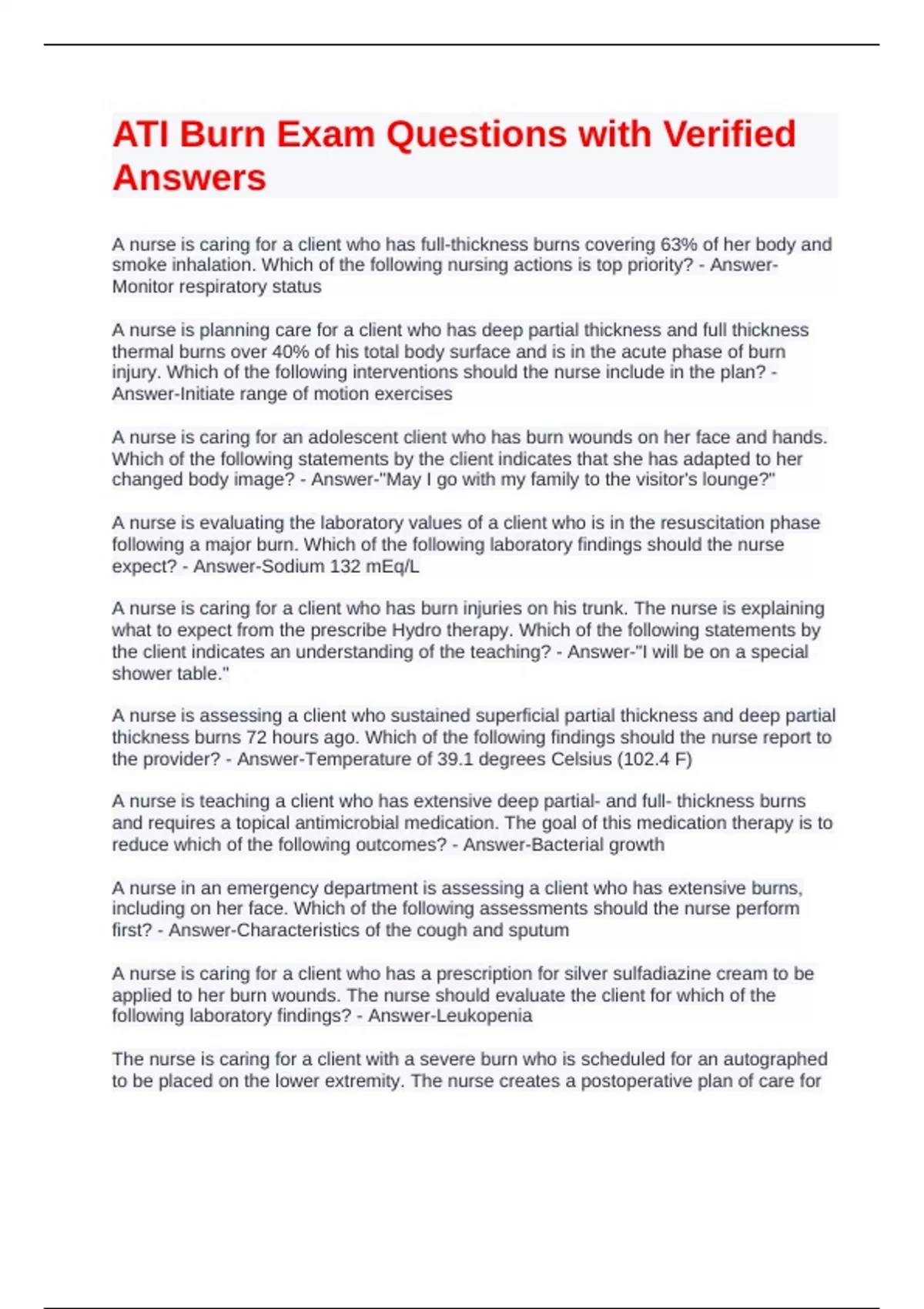 ATI Burn Exam Questions with Verified Answers

A nurse is caring for a client who has full-thickness burns covering 63% of her body and smoke inhalation. Which of the following nursing actions is top priority? - Answer-Monitor respiratory status

A nurse is planning care for a client who has deep partial thickness and full thickness thermal burns over 40% of his total body surface and is in the acute phase of burn injury. Which of the following interventions should the nurse include in the plan? - Answer-Initiate range of motion exercises

A nurse is caring for an adolescent client who has burn wounds on her face and hands. Which of the following statements by the client indicates that she has adapted to her changed body image? - Answer-"May I go with my family to the visitor's lounge?"

A nurse is evaluating the laboratory values of a client who is in the resuscitation phase following a major burn. Which of the following laboratory findings should the nurse expect? - Answer-Sodium 132 mEq/L

A nurse is caring for a client who has burn injuries on his trunk. The nurse is explaining what to expect from the prescribe Hydro therapy. Which of the following statements by the client indicates an understanding of the teaching? - Answer-"I will be on a special shower table."

A nurse is assessing a client who sustained superficial partial thickness and deep partial thickness burns 72 hours ago. Which of the following findings should the nurse report to the provider? - Answer-Temperature of 39.1 degrees Celsius (102.4 F)

A nurse is teaching a client who has extensive deep partial- and full- thickness burns and requires a topical antimicrobial medication. The goal of this medication therapy is to reduce which of the following outcomes? - Answer-Bacterial growth

A nurse in an emergency department is assessing a client who has extensive burns, including on her face. Which of the following assessments should the nurse perform first? - Answer-Characteristics of the cough and sputum

A nurse is caring for a client who has a prescription for silver sulfadiazine cream to be applied to her burn wounds. The nurse should evaluate the client for which of the following laboratory findings? - Answer-Leukopenia

The nurse is caring for a client with a severe burn who is scheduled for an autographed to be placed on the lower extremity. The nurse creates a postoperative plan of care for